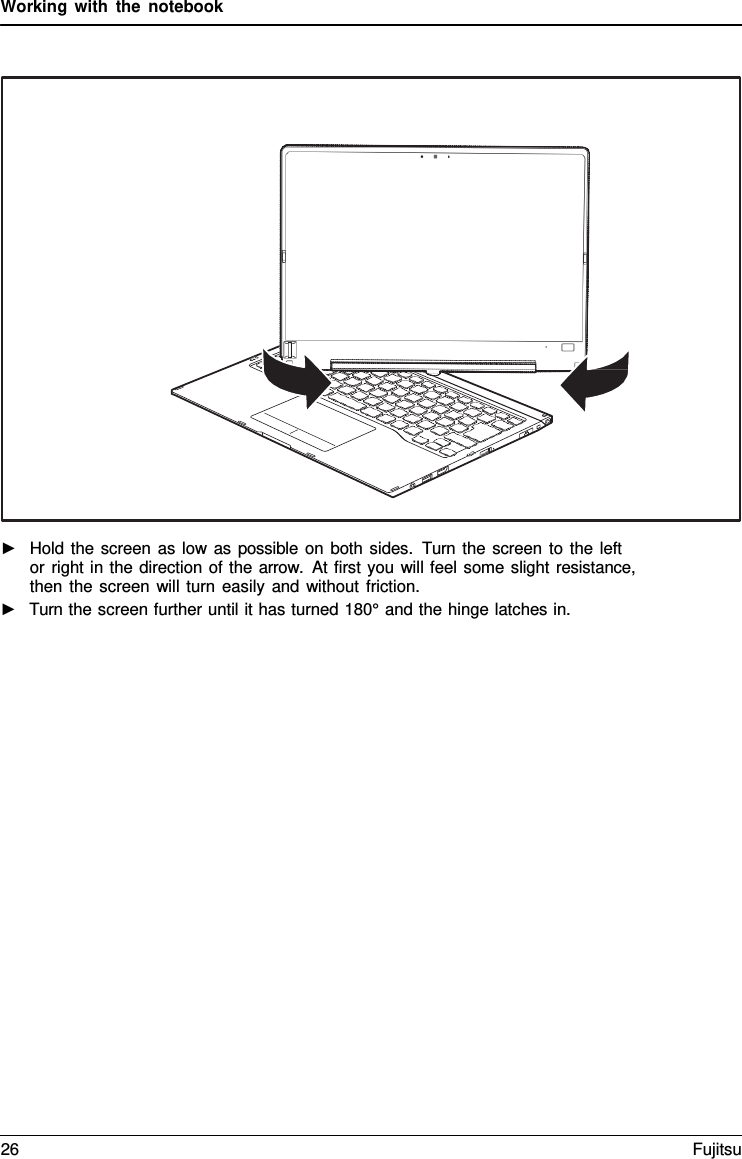 Working with the notebook

► Hold the screen as low as possible on both sides. Turn the screen to the left or right in the direction of the arrow. At first you will feel some slight resistance, then the screen will turn easily and without friction.

► Turn the screen further until it has turned 180° and the hinge latches in.

26 Fujitsu